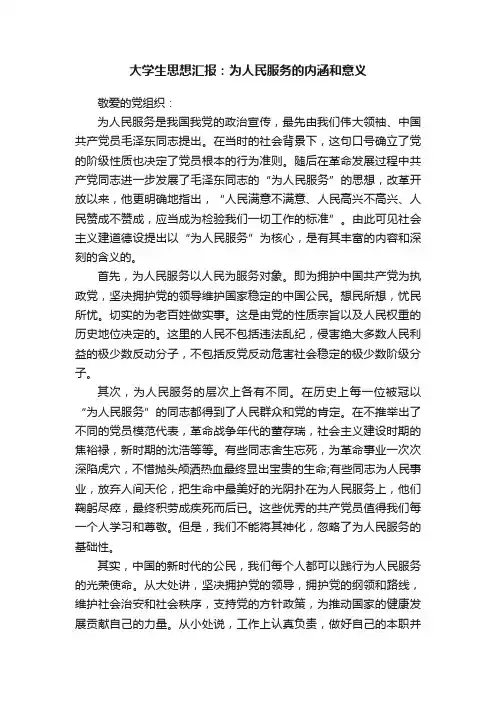 大学生思想汇报：为人民服务的内涵和意义

敬爱的党组织：

为人民服务是我国我党的政治宣传，最先由我们伟大领袖、中国共产党员毛泽东同志提出。在当时的社会背景下，这句口号确立了党的阶级性质也决定了党员根本的行为准则。随后在革命发展过程中共产党同志进一步发展了毛泽东同志的“为人民服务”的思想，改革开放以来，他更明确地指出，“人民满意不满意、人民高兴不高兴、人民赞成不赞成，应当成为检验我们一切工作的标准”。由此可见社会主义建道德设提出以“为人民服务”为核心，是有其丰富的内容和深刻的含义的。

首先，为人民服务以人民为服务对象。即为拥护中国共产党为执政党，坚决拥护党的领导维护国家稳定的中国公民。想民所想，忧民所忧。切实的为老百姓做实事。这是由党的性质宗旨以及人民权重的历史地位决定的。这里的人民不包括违法乱纪，侵害绝大多数人民利益的极少数反动分子，不包括反党反动危害社会稳定的极少数阶级分子。

其次，为人民服务的层次上各有不同。在历史上每一位被冠以“为人民服务”的同志都得到了人民群众和党的肯定。在不推举出了不同的党员模范代表，革命战争年代的董存瑞，社会主义建设时期的焦裕禄，新时期的沈浩等等。有些同志舍生忘死，为革命事业一次次深陷虎穴，不惜抛头颅洒热血最终显出宝贵的生命;有些同志为人民事业，放弃人间天伦，把生命中最美好的光阴扑在为人民服务上，他们鞠躬尽瘁，最终积劳成疾死而后已。这些优秀的共产党员值得我们每一个人学习和尊敬。但是，我们不能将其神化，忽略了为人民服务的基础性。

其实，中国的新时代的公民，我们每个人都可以践行为人民服务的光荣使命。从大处讲，坚决拥护党的领导，拥护党的纲领和路线，维护社会治安和社会秩序，支持党的方针政策，为推动国家的健康发展贡献自己的力量。从小处说，工作上认真负责，做好自己的本职并